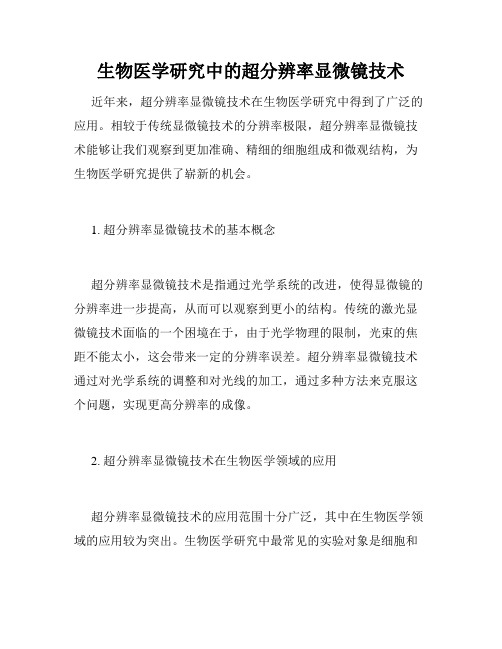 生物医学研究中的超分辨率显微镜技术

近年来，超分辨率显微镜技术在生物医学研究中得到了广泛的应用。相较于传统显微镜技术的分辨率极限，超分辨率显微镜技术能够让我们观察到更加准确、精细的细胞组成和微观结构，为生物医学研究提供了崭新的机会。

1. 超分辨率显微镜技术的基本概念

超分辨率显微镜技术是指通过光学系统的改进，使得显微镜的分辨率进一步提高，从而可以观察到更小的结构。传统的激光显微镜技术面临的一个困境在于，由于光学物理的限制，光束的焦距不能太小，这会带来一定的分辨率误差。超分辨率显微镜技术通过对光学系统的调整和对光线的加工，通过多种方法来克服这个问题，实现更高分辨率的成像。

2. 超分辨率显微镜技术在生物医学领域的应用

超分辨率显微镜技术的应用范围十分广泛，其中在生物医学领域的应用较为突出。生物医学研究中最常见的实验对象是细胞和